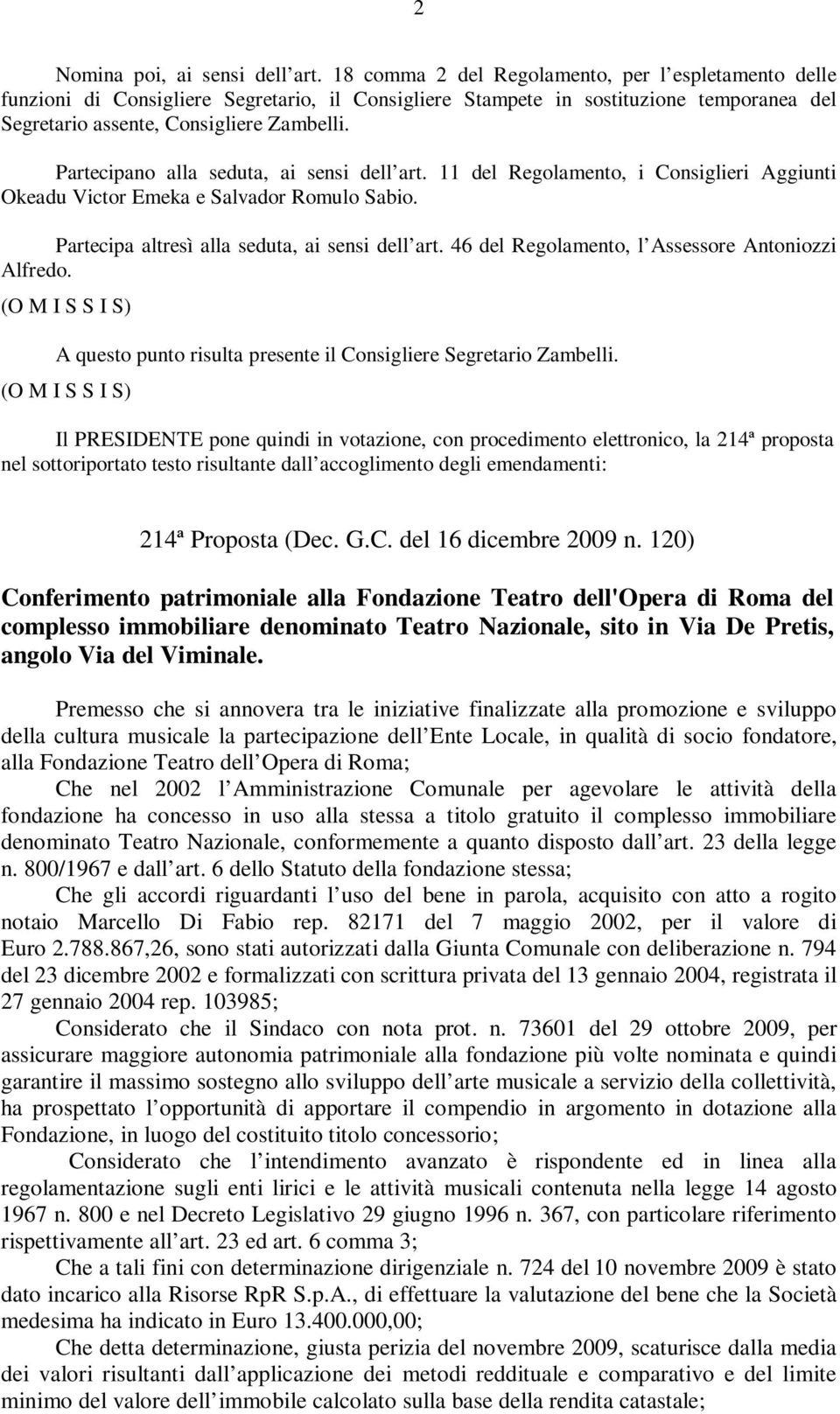 2

Nomina poi, ai sensi dell art. 18 comma 2 del Regolamento, per l espletamento delle funzioni di Consigliere Segretario, il Consigliere Stampete in sostituzione temporanea del Segretario assente, Consigliere Zambelli.

Partecipano alla seduta, ai sensi dell art. 11 del Regolamento, i Consiglieri Aggiunti Okeadu Victor Emeka e Salvador Romulo Sabio.

Partecipa altresì alla seduta, ai sensi dell art. 46 del Regolamento, l Assessore Antoniozzi Alfredo.

(O M I S S I S)

A questo punto risulta presente il Consigliere Segretario Zambelli.

(O M I S S I S)

Il PRESIDENTE pone quindi in votazione, con procedimento elettronico, la 214ª proposta nel sottoriportato testo risultante dall accoglimento degli emendamenti:

214ª Proposta (Dec. G.C. del 16 dicembre 2009 n. 120)

Conferimento patrimoniale alla Fondazione Teatro dell'Opera di Roma del complesso immobiliare denominato Teatro Nazionale, sito in Via De Pretis, angolo Via del Viminale.

Premesso che si annovera tra le iniziative finalizzate alla promozione e sviluppo della cultura musicale la partecipazione dell Ente Locale, in qualità di socio fondatore, alla Fondazione Teatro dell Opera di Roma;

Che nel 2002 l Amministrazione Comunale per agevolare le attività della fondazione ha concesso in uso alla stessa a titolo gratuito il complesso immobiliare denominato Teatro Nazionale, conformemente a quanto disposto dall art. 23 della legge n. 800/1967 e dall art. 6 dello Statuto della fondazione stessa;

Che gli accordi riguardanti l uso del bene in parola, acquisito con atto a rogito notaio Marcello Di Fabio rep. 82171 del 7 maggio 2002, per il valore di Euro 2.788.867,26, sono stati autorizzati dalla Giunta Comunale con deliberazione n. 794 del 23 dicembre 2002 e formalizzati con scrittura privata del 13 gennaio 2004, registrata il 27 gennaio 2004 rep. 103985;

Considerato che il Sindaco con nota prot. n. 73601 del 29 ottobre 2009, per assicurare maggiore autonomia patrimoniale alla fondazione più volte nominata e quindi garantire il massimo sostegno allo sviluppo dell arte musicale a servizio della collettività, ha prospettato l opportunità di apportare il compendio in argomento in dotazione alla Fondazione, in luogo del costituito titolo concessorio;

Considerato che l intendimento avanzato è rispondente ed in linea alla regolamentazione sugli enti lirici e le attività musicali contenuta nella legge 14 agosto 1967 n. 800 e nel Decreto Legislativo 29 giugno 1996 n. 367, con particolare riferimento rispettivamente all art. 23 ed art. 6 comma 3;

Che a tali fini con determinazione dirigenziale n. 724 del 10 novembre 2009 è stato dato incarico alla Risorse RpR S.p.A., di effettuare la valutazione del bene che la Società medesima ha indicato in Euro 13.400.000,00;

Che detta determinazione, giusta perizia del novembre 2009, scaturisce dalla media dei valori risultanti dall applicazione dei metodi reddituale e comparativo e del limite minimo del valore dell immobile calcolato sulla base della rendita catastale;